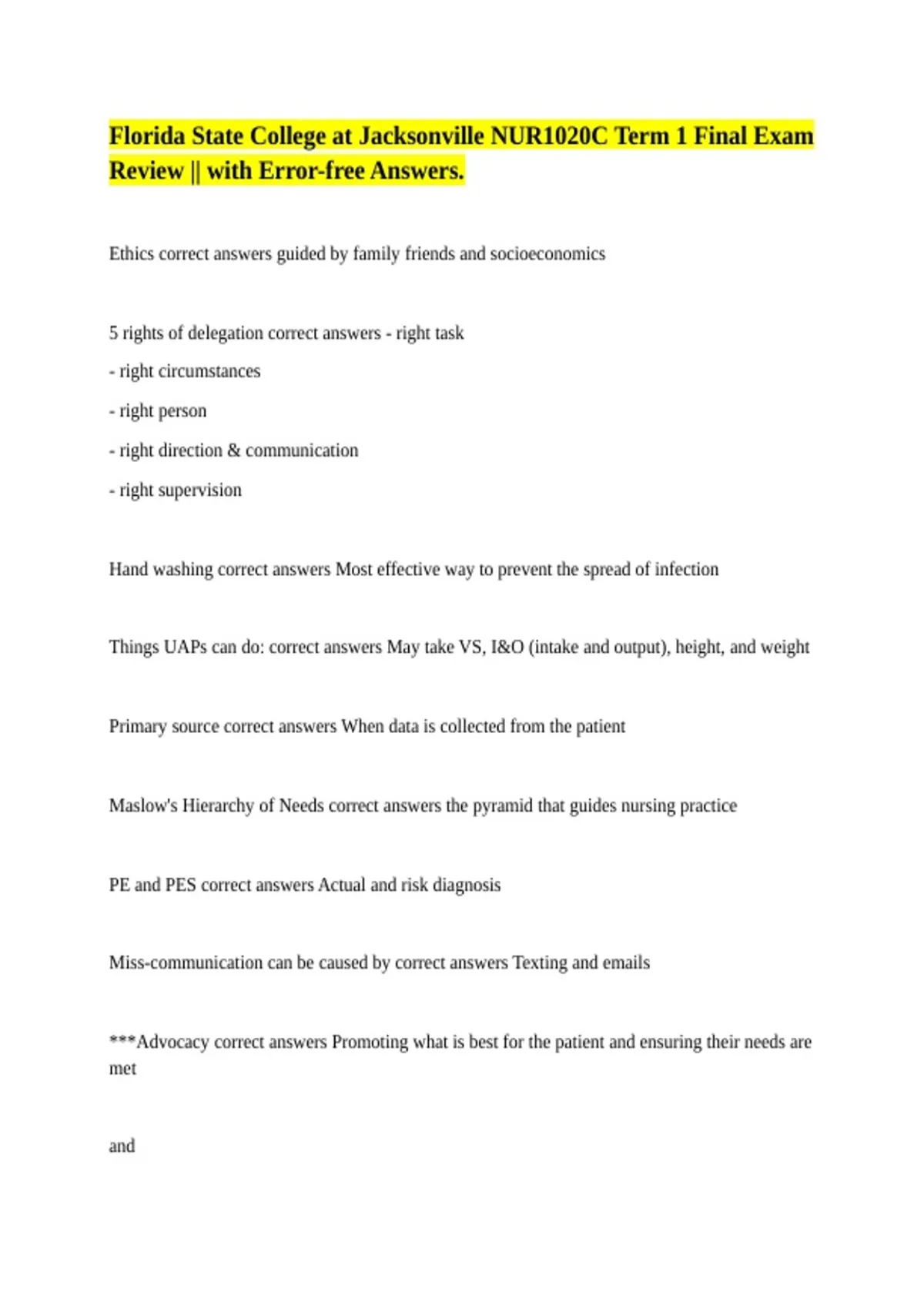 Florida State College at Jacksonville NUR1020C Term 1 Final Exam Review || with Error-free Answers.

Ethics correct answers guided by family friends and socioeconomics

5 rights of delegation correct answers - right task
- right circumstances
- right person
- right direction & communication
- right supervision

Hand washing correct answers Most effective way to prevent the spread of infection

Things UAPs can do: correct answers May take VS, I&O (intake and output), height, and weight

Primary source correct answers When data is collected from the patient

Maslow's Hierarchy of Needs correct answers the pyramid that guides nursing practice

PE and PES correct answers Actual and risk diagnosis

Miss-communication can be caused by correct answers Texting and emails

***Advocacy correct answers Promoting what is best for the patient and ensuring their needs are met

and